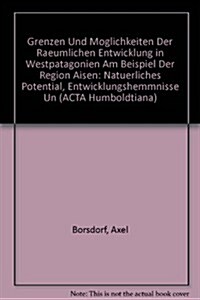 Grenzen Und Moglichkeiten Der Raeumlichen Entwicklung in Westpatagonien Am Beispiel Der Region Aisen: Natuerliches Potential, Entwicklungshemmnisse Un (ACTA Humboldtiana)

Borsdorf, Axel

Note: This is not the actual book cover